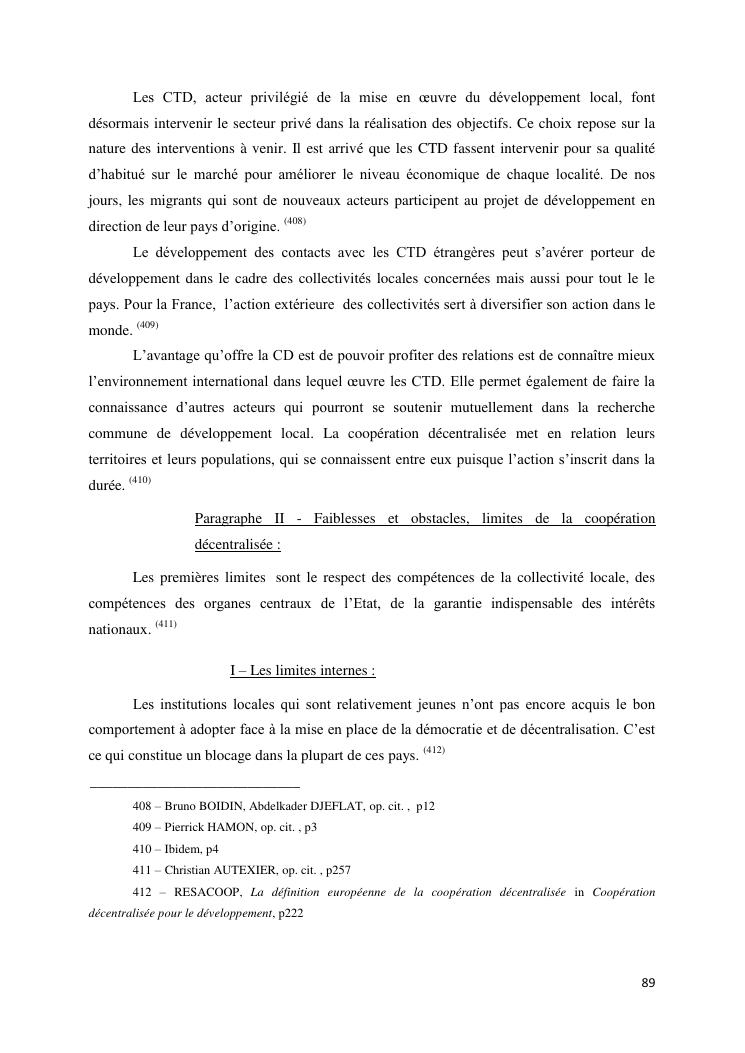 Les CTD, acteur privilégié de la mise en œuvre du développement local, font désormais intervenir le secteur privé dans la réalisation des objectifs. Ce choix repose sur la nature des interventions à venir. Il est arrivé que les CTD fassent intervenir pour sa qualité d'habitué sur le marché pour améliorer le niveau économique de chaque localité. De nos jours, les migrants qui sont de nouveaux acteurs participent au projet de développement en direction de leur pays d'origine. $^{(408)}$

Le développement des contacts avec les CTD étrangères peut s'avérer porteur de développement dans le cadre des collectivités locales concernées mais aussi pour tout le le pays. Pour la France, l'action extérieure des collectivités sert à diversifier son action dans le monde. $^{(409)}$

L'avantage qu'offre la CD est de pouvoir profiter des relations est de connaître mieux l'environnement international dans lequel œuvre les CTD. Elle permet également de faire la connaissance d'autres acteurs qui pourront se soutenir mutuellement dans la recherche commune de développement local. La coopération décentralisée met en relation leurs territoires et leurs populations, qui se connaissent entre eux puisque l'action s'inscrit dans la durée. $^{(410)}$

Paragraphe II - Faiblesses et obstacles, limites de la coopération décentralisée :

Les premières limites sont le respect des compétences de la collectivité locale, des compétences des organes centraux de l'Etat, de la garantie indispensable des intérêts nationaux. $^{(411)}$

I – Les limites internes :

Les institutions locales qui sont relativement jeunes n'ont pas encore acquis le bon comportement à adopter face à la mise en place de la démocratie et de décentralisation. C'est ce qui constitue un blocage dans la plupart de ces pays. $^{(412)}$

408 – Bruno BOIDIN, Abdelkader DJEFLAT, op. cit. , p12
409 – Pierrick HAMON, op. cit. , p3
410 – Ibidem, p4
411 – Christian AUTEXIER, op. cit. , p257
412 – RESACOOP, La définition européenne de la coopération décentralisée in Coopération décentralisée pour le développement, p222

89